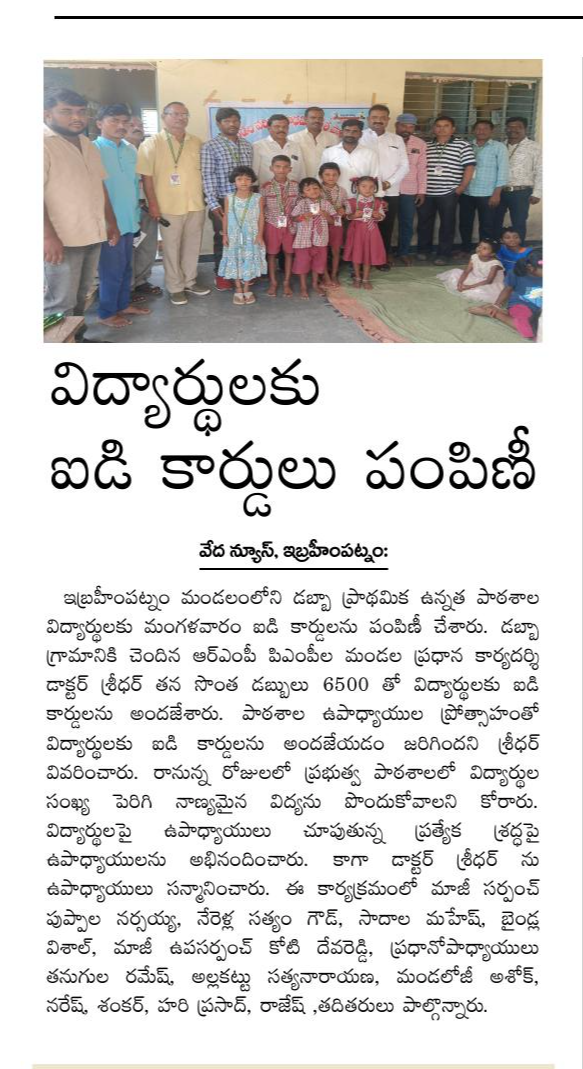 విద్యార్థులకు ఐడి కార్డులు పంపిణీ

వేద న్యూస్, ఇబ్రహీంపట్నం:

ఇబ్రహీంపట్నం మండలంలోని డబ్బా ప్రాథమిక ఉన్నత పాఠశాల విద్యార్థులకు మంగళవారం ఐడి కార్డులను పంపిణీ చేశారు. డబ్బా గ్రామానికి చెందిన ఆర్ఎంపీ పిఎంపీల మండల ప్రధాన కార్యదర్శి డాక్టర్ శ్రీధర్ తన సొంత డబ్బులు 6500 తో విద్యార్థులకు ఐడి కార్డులను అందజేశారు. పాఠశాల ఉపాధ్యాయుల ప్రోత్సాహంతో విద్యార్థులకు ఐడి కార్డులను అందజేయడం జరిగిందని శ్రీధర్ వివరించారు. రానున్న రోజులలో ప్రభుత్వ పాఠశాలలో విద్యార్థుల సంఖ్య పెరిగి నాణ్యమైన విద్యను పొందుకోవాలని కోరారు. విద్యార్థులపై ఉపాధ్యాయులు చూపుతున్న ప్రత్యేక శ్రద్ధపై ఉపాధ్యాయులను అభినందించారు. కాగా డాక్టర్ శ్రీధర్ ను ఉపాధ్యాయులు సన్మానించారు. ఈ కార్యక్రమంలో మాజీ సర్పంచ్ పుప్పాల నర్సయ్య, నేరెళ్ల సత్యం గౌడ్, సాదాల మహేష్, బైండ్ల విశాల్, మాజీ ఉపసర్పంచ్ కోటి దేవరెడ్డి, ప్రధానోపాధ్యాయులు తనుగుల రమేష్, అల్లకట్టు సత్యనారాయణ, మండలోజీ అశోక్, నరేష్, శంకర్, హరి ప్రసాద్, రాజేష్ ,తదితరులు పాల్గొన్నారు.